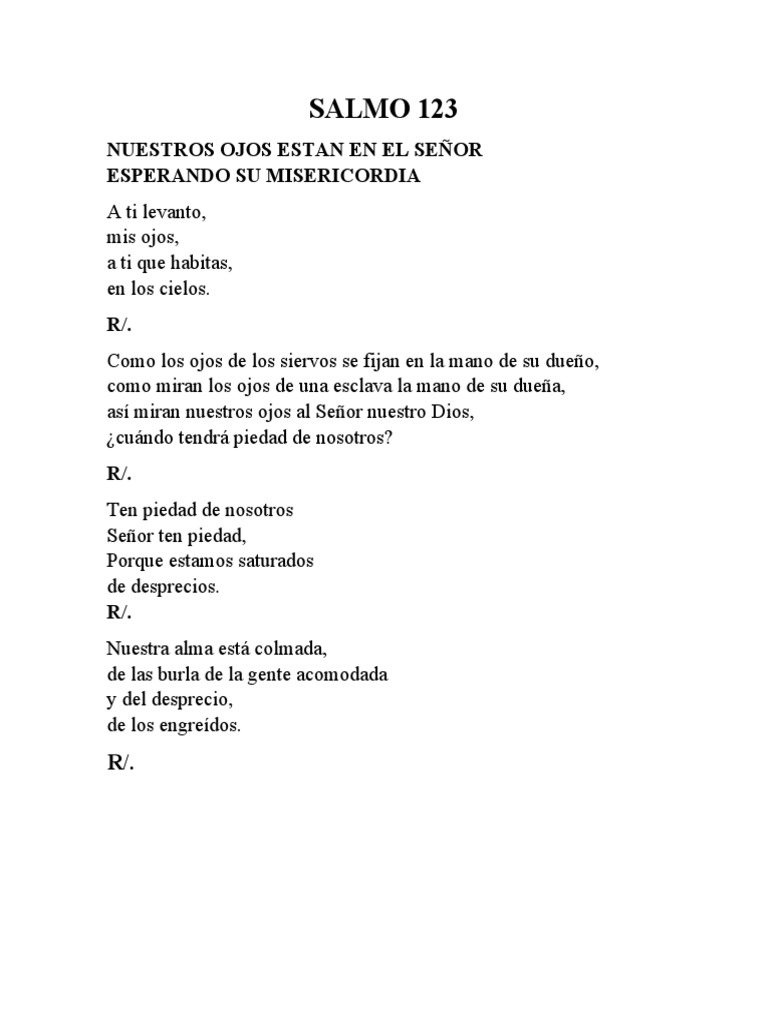 SALMO 123

NUESTROS OJOS ESTAN EN EL SEÑOR
ESPERANDO SU MISERICORDIA

A ti levanto,
mis ojos,
a ti que habitas,
en los cielos.

R/.

Como los ojos de los siervos se fijan en la mano de su dueño,
como miran los ojos de una esclava la mano de su dueña,
así miran nuestros ojos al Señor nuestro Dios,
¿cuándo tendrá piedad de nosotros?

R/.

Ten piedad de nosotros
Señor ten piedad,
Porque estamos saturados
de desprecios.
R/.

Nuestra alma está colmada,
de las burla de la gente acomodada
y del desprecio,
de los engreídos.

R/.